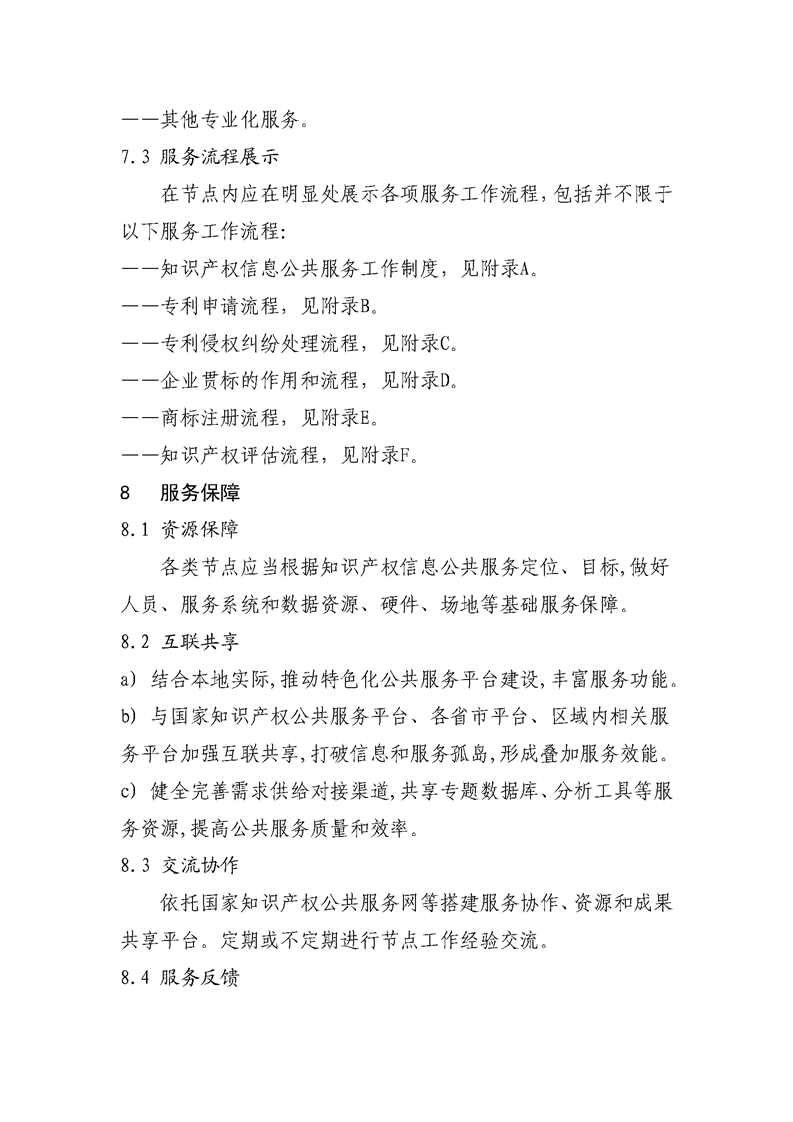 ——其他专业化服务。

7.3 服务流程展示

在节点内应在明显处展示各项服务工作流程，包括并不限于以下服务工作流程：

——知识产权信息公共服务工作制度，见附录A。

——专利申请流程，见附录B。

——专利侵权纠纷处理流程，见附录C。

——企业贯标的作用和流程，见附录D。

——商标注册流程，见附录E。

——知识产权评估流程，见附录F。

8 服务保障

8.1 资源保障

各类节点应当根据知识产权信息公共服务定位、目标，做好人员、服务系统和数据资源、硬件、场地等基础服务保障。

8.2 互联共享

a) 结合本地实际，推动特色化公共服务平台建设，丰富服务功能。

b) 与国家知识产权公共服务平台、各省市平台、区域内相关服务平台加强互联共享，打破信息和服务孤岛，形成叠加服务效能。

c) 健全完善需求供给对接渠道，共享专题数据库、分析工具等服务资源，提高公共服务质量和效率。

8.3 交流协作

依托国家知识产权公共服务网等搭建服务协作、资源和成果共享平台。定期或不定期进行节点工作经验交流。

8.4 服务反馈